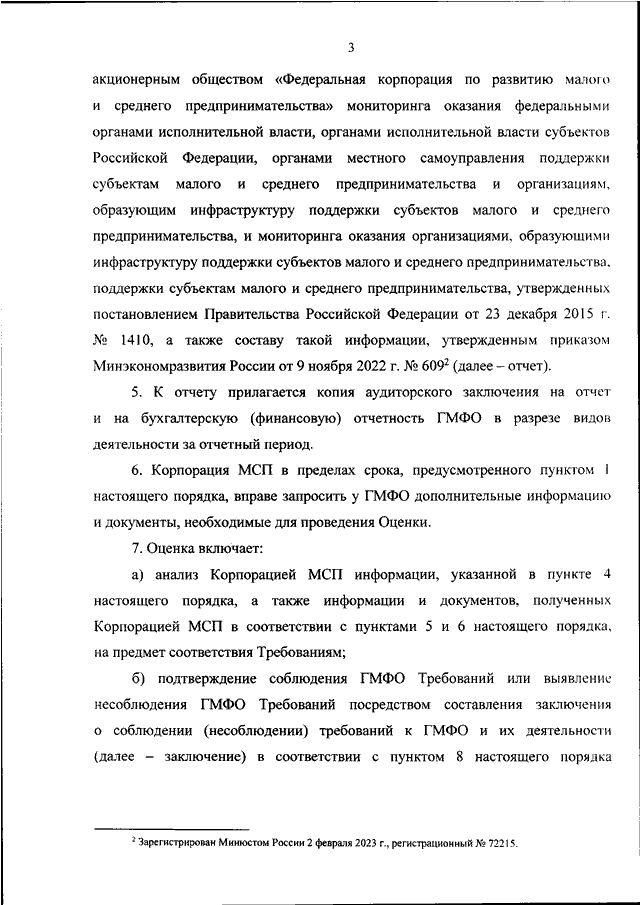 3

акционерным обществом «Федеральная корпорация по развитию малого и среднего предпринимательства» мониторинга оказания федеральными органами исполнительной власти, органами исполнительной власти субъектов Российской Федерации, органами местного самоуправления поддержки субъектам малого и среднего предпринимательства и организациям, образующим инфраструктуру поддержки субъектов малого и среднего предпринимательства, и мониторинга оказания организациями, образующими инфраструктуру поддержки субъектов малого и среднего предпринимательства, поддержки субъектам малого и среднего предпринимательства, утвержденных постановлением Правительства Российской Федерации от 23 декабря 2015 г. № 1410, а также составу такой информации, утвержденным приказом Минэкономразвития России от 9 ноября 2022 г. № 609$^2$ (далее – отчет).

5. К отчету прилагается копия аудиторского заключения на отчет и на бухгалтерскую (финансовую) отчетность ГМФО в разрезе видов деятельности за отчетный период.

6. Корпорация МСП в пределах срока, предусмотренного пунктом 1 настоящего порядка, вправе запросить у ГМФО дополнительные информацию и документы, необходимые для проведения Оценки.

7. Оценка включает:

а) анализ Корпорацией МСП информации, указанной в пункте 4 настоящего порядка, а также информации и документов, полученных Корпорацией МСП в соответствии с пунктами 5 и 6 настоящего порядка, на предмет соответствия Требованиям;

б) подтверждение соблюдения ГМФО Требований или выявление несоблюдения ГМФО Требований посредством составления заключения о соблюдении (несоблюдении) требований к ГМФО и их деятельности (далее – заключение) в соответствии с пунктом 8 настоящего порядка

$^2$ Зарегистрирован Минюстом России 2 февраля 2023 г., регистрационный № 72215.